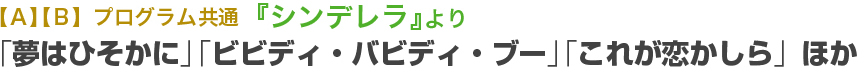 【A】【B】プログラム共通 『シンデレラ』より
「夢はひそかに」「ビビディ・バビディ・ブー」「これが恋かしら」 ほか